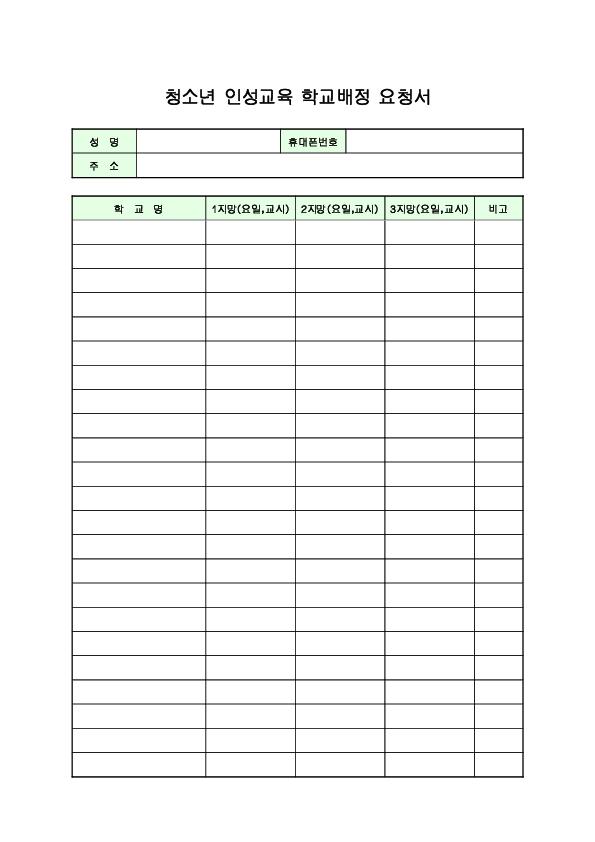 청소년 인성교육 학교배정 요청서

| 성 명 | | 휴대폰번호 | |
|---|---|---|---|
| 주 소 | | | |

| 학 교 명 | 1지망(요일,교시) | 2지망(요일,교시) | 3지망(요일,교시) | 비고 |
|---|---|---|---|---|
| | | | | |
| | | | | |
| | | | | |
| | | | | |
| | | | | |
| | | | | |
| | | | | |
| | | | | |
| | | | | |
| | | | | |
| | | | | |
| | | | | |
| | | | | |
| | | | | |
| | | | | |
| | | | | |
| | | | | |
| | | | | |
| | | | | |
| | | | | |
| | | | | |
| | | | | |
| | | | | |